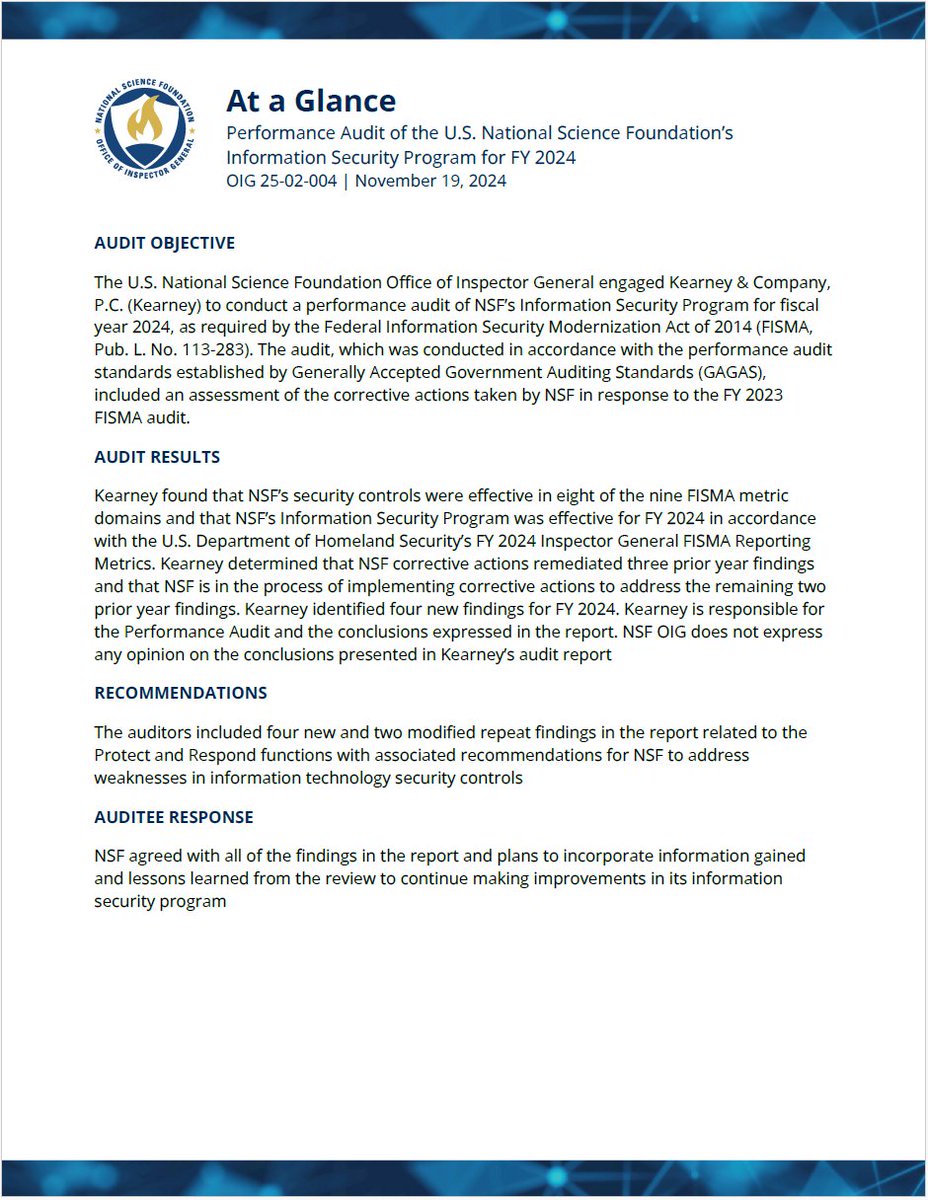 NATIONAL SCIENCE FOUNDATION OFFICE OF INSPECTOR GENERAL

At a Glance
Performance Audit of the U.S. National Science Foundation's Information Security Program for FY 2024
OIG 25-02-004 | November 19, 2024

AUDIT OBJECTIVE

The U.S. National Science Foundation Office of Inspector General engaged Kearney & Company, P.C. (Kearney) to conduct a performance audit of NSF's Information Security Program for fiscal year 2024, as required by the Federal Information Security Modernization Act of 2014 (FISMA, Pub. L. No. 113-283). The audit, which was conducted in accordance with the performance audit standards established by Generally Accepted Government Auditing Standards (GAGAS), included an assessment of the corrective actions taken by NSF in response to the FY 2023 FISMA audit.

AUDIT RESULTS

Kearney found that NSF's security controls were effective in eight of the nine FISMA metric domains and that NSF's Information Security Program was effective for FY 2024 in accordance with the U.S. Department of Homeland Security's FY 2024 Inspector General FISMA Reporting Metrics. Kearney determined that NSF corrective actions remediated three prior year findings and that NSF is in the process of implementing corrective actions to address the remaining two prior year findings. Kearney identified four new findings for FY 2024. Kearney is responsible for the Performance Audit and the conclusions expressed in the report. NSF OIG does not express any opinion on the conclusions presented in Kearney's audit report

RECOMMENDATIONS

The auditors included four new and two modified repeat findings in the report related to the Protect and Respond functions with associated recommendations for NSF to address weaknesses in information technology security controls

AUDITEE RESPONSE

NSF agreed with all of the findings in the report and plans to incorporate information gained and lessons learned from the review to continue making improvements in its information security program